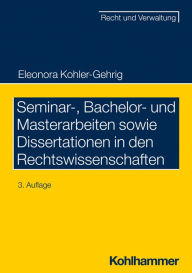 Recht und Verwaltung

Eleonora Kohler-Gehrig

Seminar-, Bachelor- und Masterarbeiten sowie Dissertationen in den Rechtswissenschaften

3. Auflage

Kohlhammer